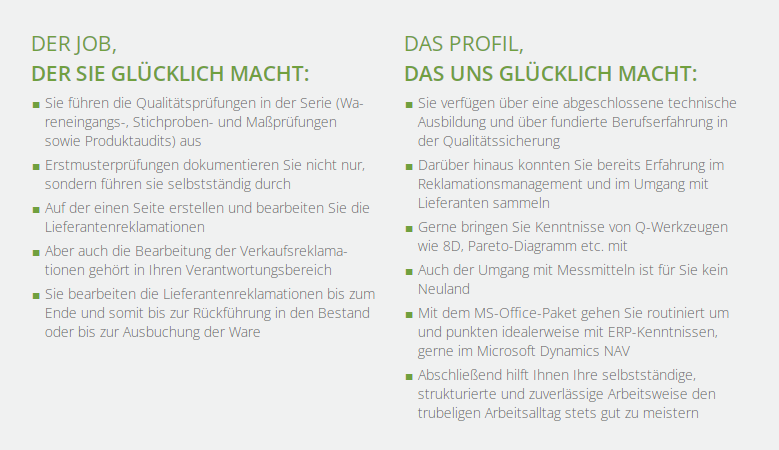 DER JOB,
DER SIE GLÜCKLICH MACHT:

■ Sie führen die Qualitätsprüfungen in der Serie (Wareneingangs-, Stichproben- und Maßprüfungen sowie Produktaudits) aus
■ Erstmusterprüfungen dokumentieren Sie nicht nur, sondern führen sie selbstständig durch
■ Auf der einen Seite erstellen und bearbeiten Sie die Lieferantenreklamationen
■ Aber auch die Bearbeitung der Verkaufsreklamationen gehört in Ihren Verantwortungsbereich
■ Sie bearbeiten die Lieferantenreklamationen bis zum Ende und somit bis zur Rückführung in den Bestand oder bis zur Ausbuchung der Ware

DAS PROFIL,
DAS UNS GLÜCKLICH MACHT:

■ Sie verfügen über eine abgeschlossene technische Ausbildung und über fundierte Berufserfahrung in der Qualitätssicherung
■ Darüber hinaus konnten Sie bereits Erfahrung im Reklamationsmanagement und im Umgang mit Lieferanten sammeln
■ Gerne bringen Sie Kenntnisse von Q-Werkzeugen wie 8D, Pareto-Diagramm etc. mit
■ Auch der Umgang mit Messmitteln ist für Sie kein Neuland
■ Mit dem MS-Office-Paket gehen Sie routiniert um und punkten idealerweise mit ERP-Kenntnissen, gerne im Microsoft Dynamics NAV
■ Abschließend hilft Ihnen Ihre selbstständige, strukturierte und zuverlässige Arbeitsweise den trubeligen Arbeitsalltag stets gut zu meistern